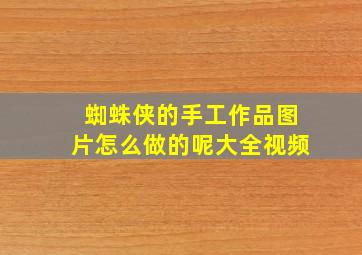 蜘蛛侠的手工作品图片怎么做的呢大全视频